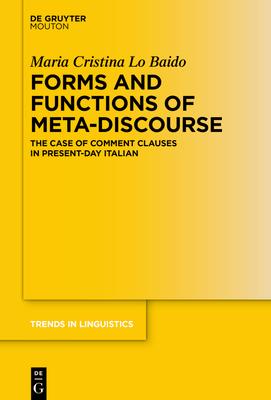 DE GRUYTER
MOUTON

Maria Cristina Lo Baido

FORMS AND FUNCTIONS OF META-DISCOURSE

THE CASE OF COMMENT CLAUSES IN PRESENT-DAY ITALIAN

TRENDS IN LINGUISTICS

DE
G